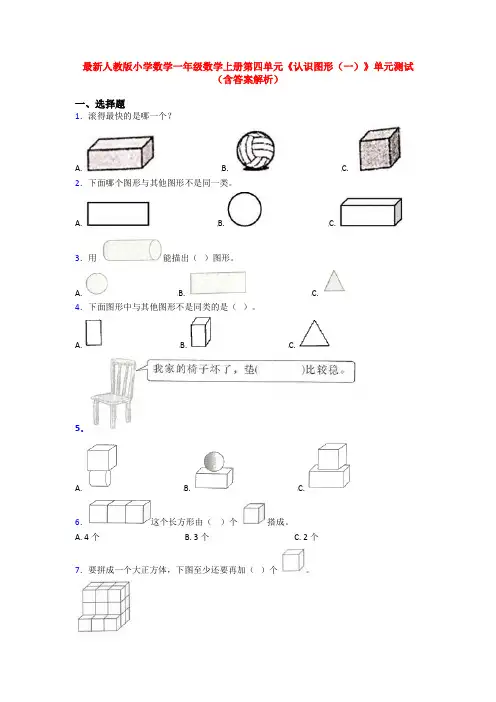 最新人教版小学数学一年级数学上册第四单元《认识图形（一）》单元测试（含答案解析）

一、选择题

1．滚得最快的是哪一个？

A.

B.

C.

2．下面哪个图形与其他图形不是同一类。

A.

B.

C.

3．用 能描出（ ）图形。

A.

B.

C.

4．下面图形中与其他图形不是同类的是（ ）。

A.

B.

C.

我家的椅子坏了，垫( )比较稳。

5．

A.

B.

C.

6． 这个长方形由（ ）个 搭成。

A. 4 个

B. 3 个

C. 2 个

7．要拼成一个大正方体，下图至少还要再加（ ）个 。